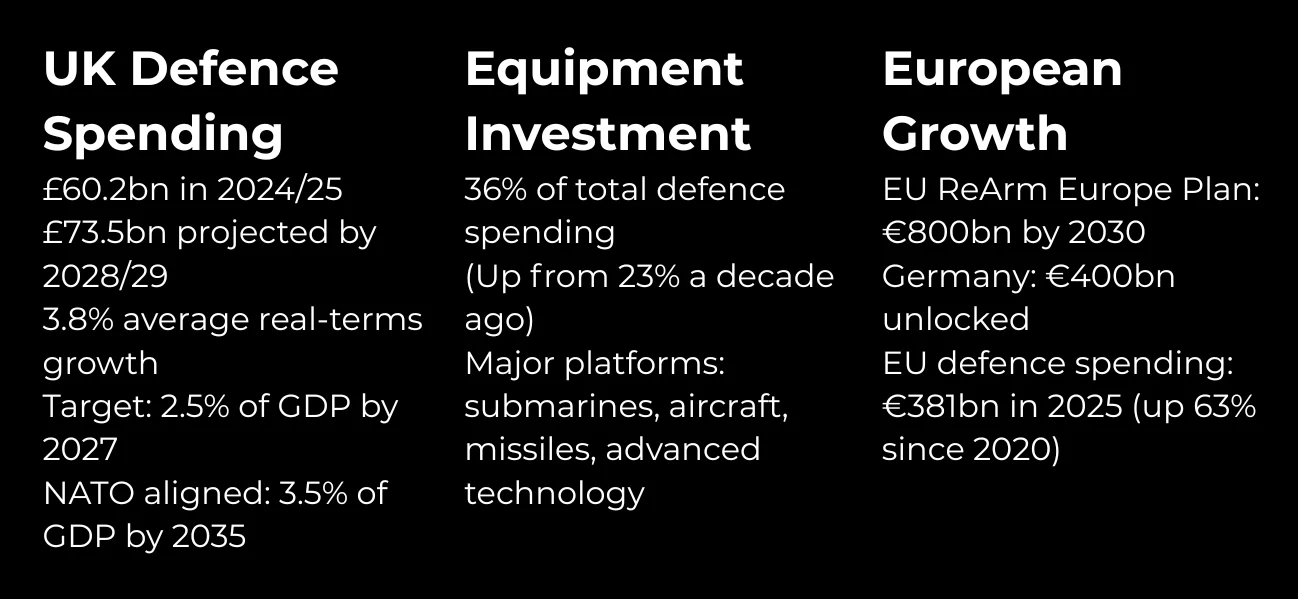 UK Defence Spending

£60.2bn in 2024/25
£73.5bn projected by 2028/29
3.8% average real-terms growth
Target: 2.5% of GDP by 2027
NATO aligned: 3.5% of GDP by 2035

Equipment Investment

36% of total defence spending
(Up from 23% a decade ago)
Major platforms: submarines, aircraft, missiles, advanced technology

European Growth

EU ReArm Europe Plan: €800bn by 2030
Germany: €400bn unlocked
EU defence spending: €381bn in 2025 (up 63% since 2020)